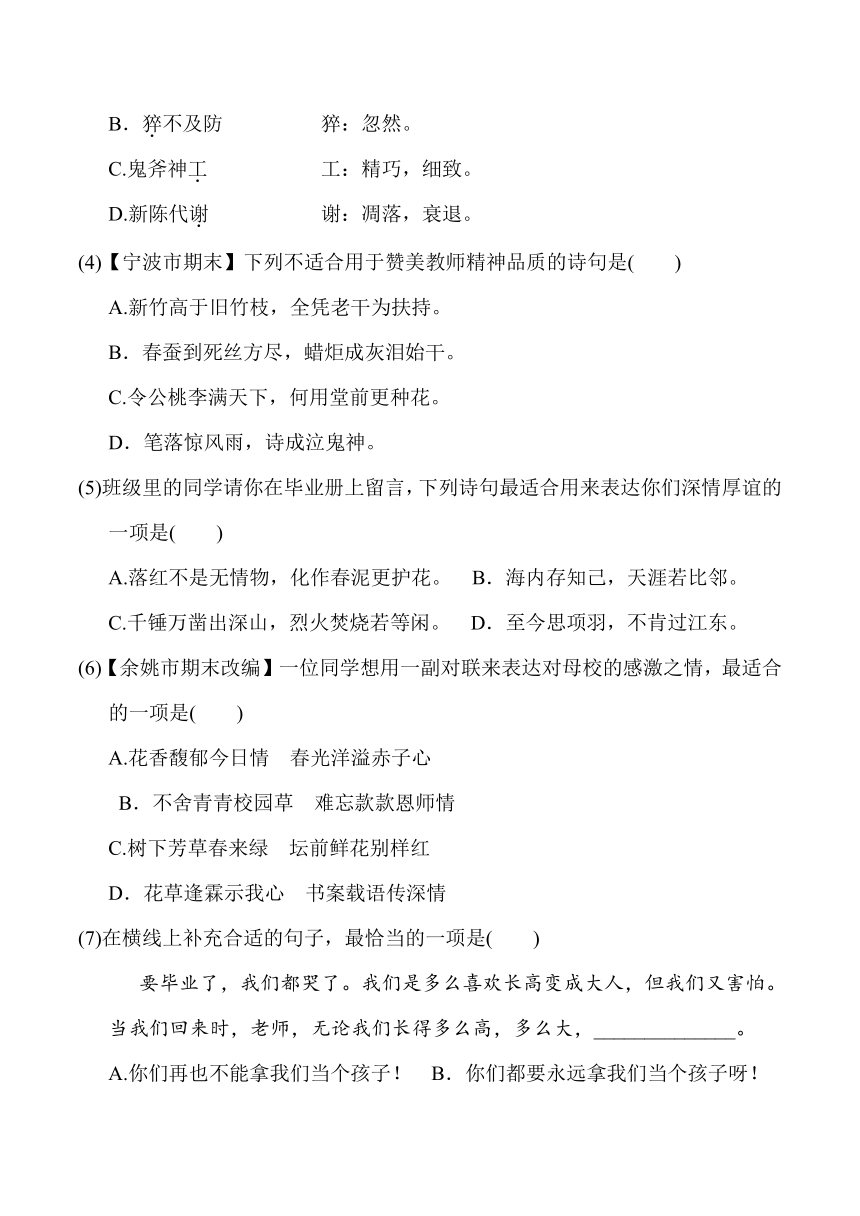 B．猝不及防　　　　猝：忽然。

C.鬼斧神工　　　　工：精巧，细致。

D.新陈代谢　　　　谢：凋落，衰退。

(4)【宁波市期末】下列不适合用于赞美教师精神品质的诗句是(　　)

A.新竹高于旧竹枝，全凭老干为扶持。

B．春蚕到死丝方尽，蜡炬成灰泪始干。

C.令公桃李满天下，何用堂前更种花。

D．笔落惊风雨，诗成泣鬼神。

(5)班级里的同学请你在毕业册上留言，下列诗句最适合用来表达你们深情厚谊的一项是(　　)

A.落红不是无情物，化作春泥更护花。　B．海内存知己，天涯若比邻。

C.千锤万凿出深山，烈火焚烧若等闲。　D．至今思项羽，不肯过江东。

(6)【余姚市期末改编】一位同学想用一副对联来表达对母校的感激之情，最适合的一项是(　　)

A.花香馥郁今日情　春光洋溢赤子心

B．不舍青青校园草　难忘款款恩师情

C.树下芳草春来绿　坛前鲜花别样红

D．花草逢霖示我心　书案载语传深情

(7)在横线上补充合适的句子，最恰当的一项是(　　)

要毕业了，我们都哭了。我们是多么喜欢长高变成大人，但我们又害怕。当我们回来时，老师，无论我们长得多么高，多么大，______________。

A.你们再也不能拿我们当个孩子！　B．你们都要永远拿我们当个孩子呀！